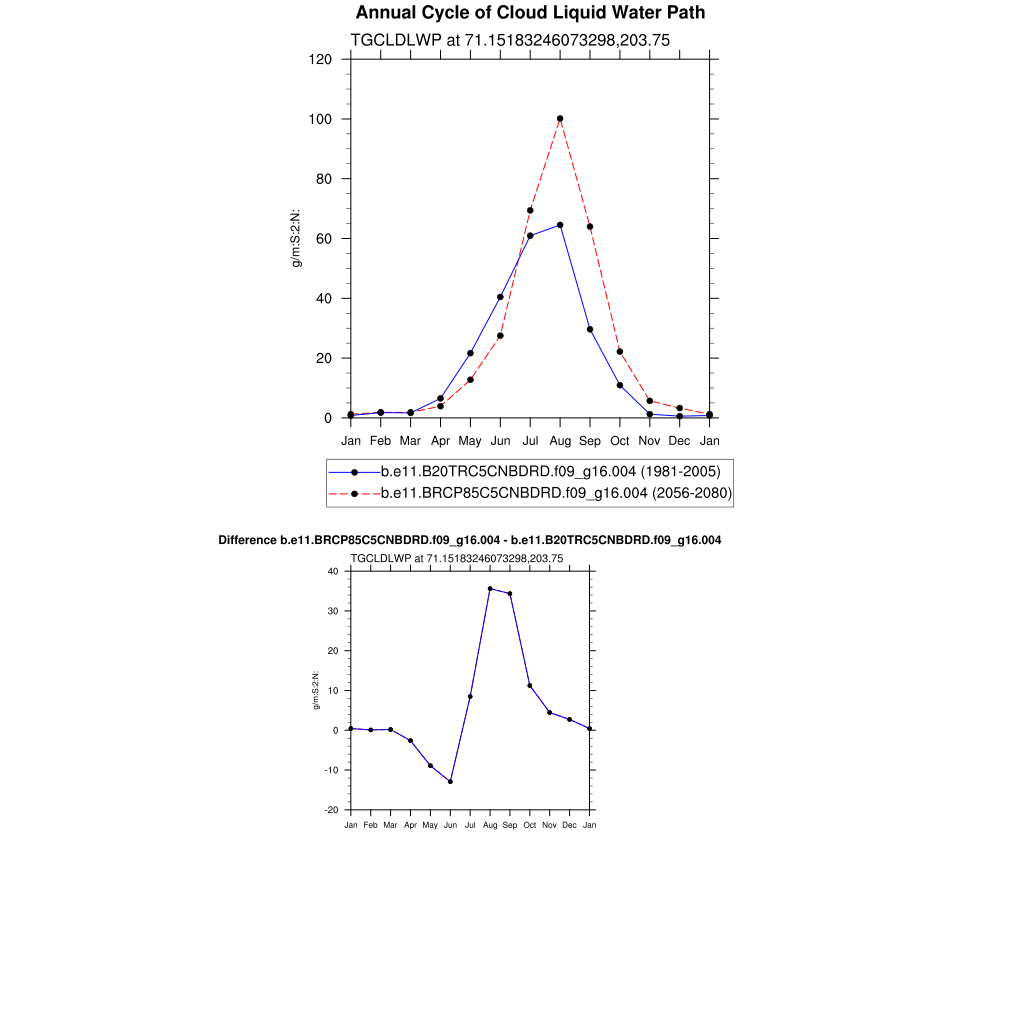 Annual Cycle of Cloud Liquid Water Path

TGCLDLWP at 71.15183246073298,203.75

120
100
80
60
40
20
0

g/m:S:2:N:

Jan Feb Mar Apr May Jun Jul Aug Sep Oct Nov Dec Jan

b.e11.B20TRC5CNBDRD.f09_g16.004 (1981-2005)
b.e11.BRCP85C5CNBDRD.f09_g16.004 (2056-2080)

Difference b.e11.BRCP85C5CNBDRD.f09_g16.004 - b.e11.B20TRC5CNBDRD.f09_g16.004

TGCLDLWP at 71.15183246073298,203.75

40
30
20
10
0
-10
-20

g/m:S:2:N:

Jan Feb Mar Apr May Jun Jul Aug Sep Oct Nov Dec Jan